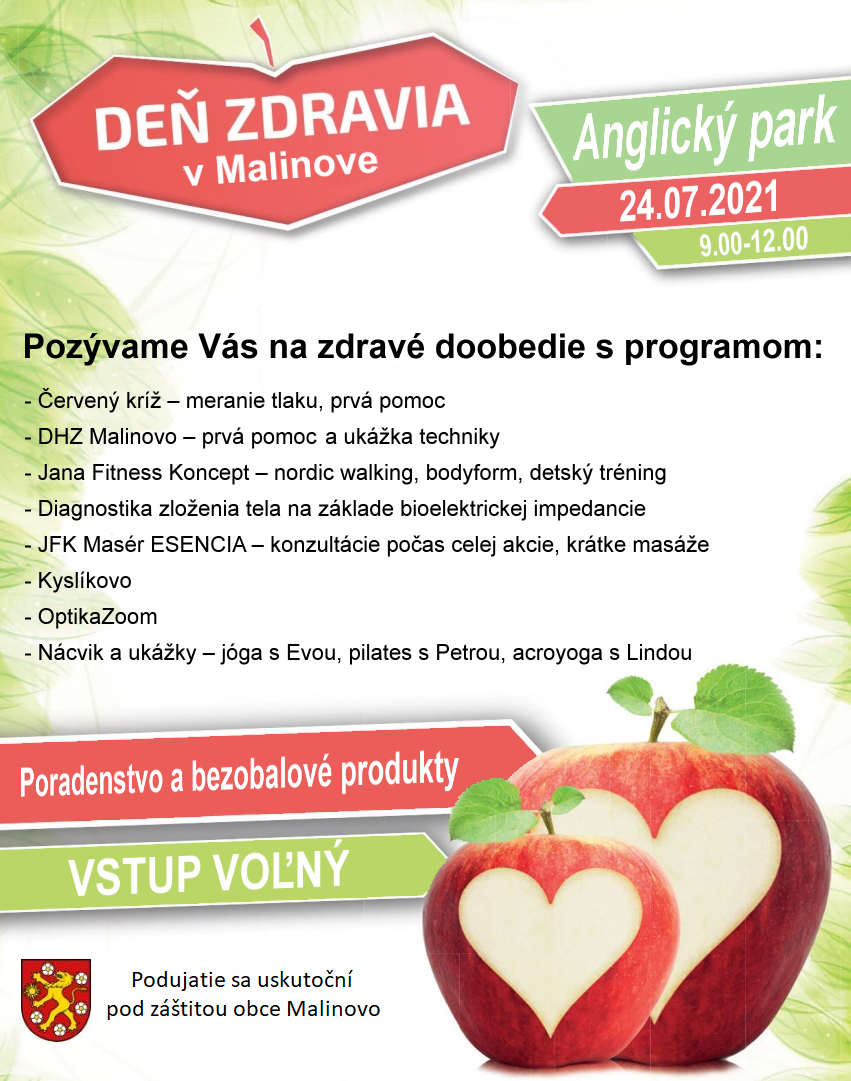 DEŇ ZDRAVIA
v Malinove

Anglický park
24.07.2021
9.00-12.00

Pozývame Vás na zdravé doobedie s programom:
- Červený kríž – meranie tlaku, prvá pomoc
- DHZ Malinovo – prvá pomoc a ukážka techniky
- Jana Fitness Koncept – nordic walking, bodyform, detský tréning
- Diagnostika zloženia tela na základe bioelektrickej impedancie
- JFK Masér ESENCIA – konzultácie počas celej akcie, krátke masáže
- Kyslíkovo
- OptikaZoom
- Nácvik a ukážky – jóga s Evou, pilates s Petrou, acroyoga s Lindou

Poradenstvo a bezobalové produkty

VSTUP VOĽNÝ

Podujatie sa uskutoční pod záštitou obce Malinovo